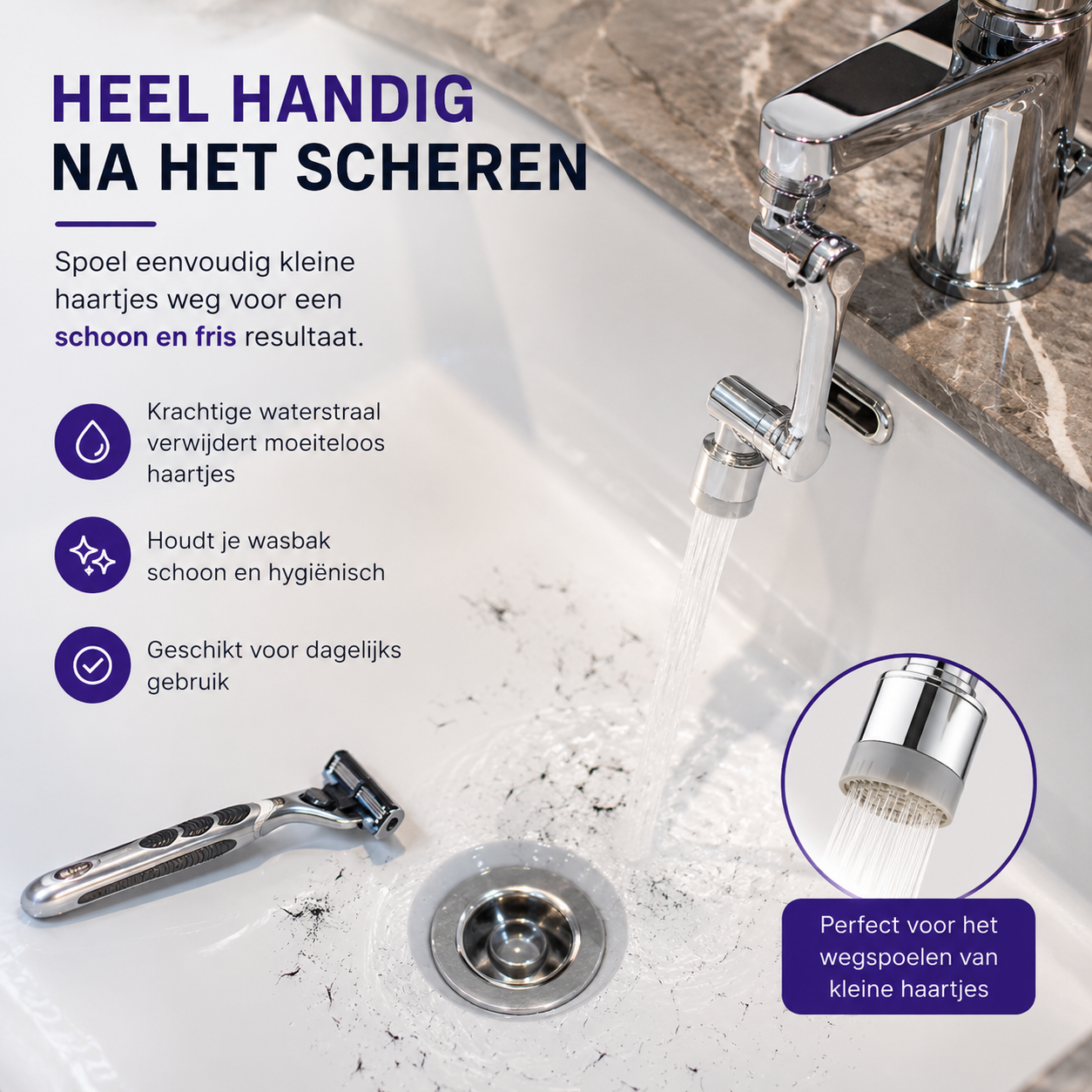 HEEL HANDIG
NA HET SCHEREN

Spoel eenvoudig kleine haartjes weg voor een schoon en fris resultaat.

Krachtige waterstraal verwijdert moeiteloos haartjes

Houdt je wasbak schoon en hygiënisch

Geschikt voor dagelijks gebruik

Perfect voor het wegspoelen van kleine haartjes